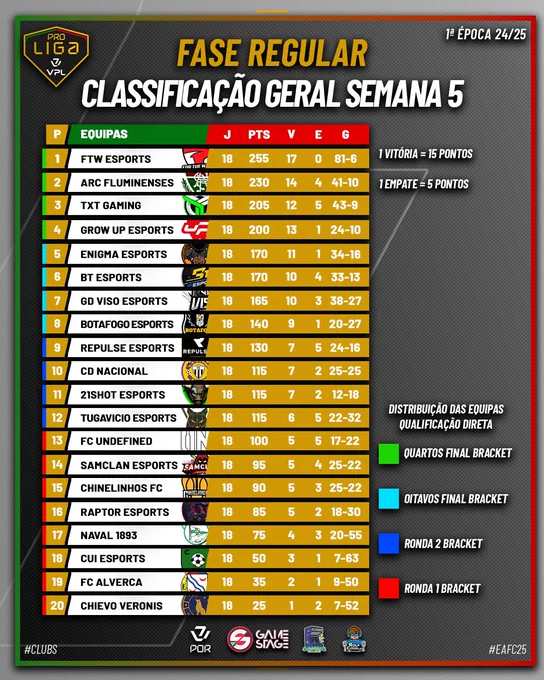 PRO LIGA VPL

1ª ÉPOCA 24/25

FASE REGULAR

CLASSIFICAÇÃO GERAL SEMANA 5

| P | EQUIPAS | J | PTS | V | E | G |
|---|---|---|---|---|---|---|
| 1 | FTW ESPORTS | 18 | 255 | 17 | 0 | 81-6 |
| 2 | ARC FLUMINENSES | 18 | 230 | 14 | 4 | 41-10 |
| 3 | TXT GAMING | 18 | 205 | 12 | 5 | 43-9 |
| 4 | GROW UP ESPORTS | 18 | 200 | 13 | 1 | 24-10 |
| 5 | ENIGMA ESPORTS | 18 | 170 | 11 | 1 | 34-16 |
| 6 | BT ESPORTS | 18 | 170 | 10 | 4 | 33-13 |
| 7 | GD VISO ESPORTS | 18 | 165 | 10 | 3 | 38-27 |
| 8 | BOTAFOGO ESPORTS | 18 | 140 | 9 | 1 | 20-27 |
| 9 | REPULSE ESPORTS | 18 | 130 | 7 | 5 | 24-16 |
| 10 | CD NACIONAL | 18 | 115 | 7 | 2 | 25-25 |
| 11 | 21SHOT ESPORTS | 18 | 115 | 7 | 2 | 12-18 |
| 12 | TUGAVICIO ESPORTS | 18 | 115 | 6 | 5 | 22-32 |
| 13 | FC UNDEFINED | 18 | 100 | 5 | 5 | 17-22 |
| 14 | SAMCLAN ESPORTS | 18 | 95 | 5 | 4 | 25-22 |
| 15 | CHINELINHOS FC | 18 | 90 | 5 | 3 | 25-22 |
| 16 | RAPTOR ESPORTS | 18 | 85 | 5 | 2 | 18-30 |
| 17 | NAVAL 1893 | 18 | 75 | 4 | 3 | 20-55 |
| 18 | CUI ESPORTS | 18 | 50 | 3 | 1 | 7-63 |
| 19 | FC ALVERCA | 18 | 35 | 2 | 1 | 9-50 |
| 20 | CHIEVO VERONIS | 18 | 25 | 1 | 2 | 7-52 |

1 VITÓRIA = 15 PONTOS

1 EMPATE = 5 PONTOS

DISTRIBUIÇÃO DAS EQUIPAS QUALIFICAÇÃO DIRETA

QUARTOS FINAL BRACKET

OITAVOS FINAL BRACKET

RONDA 2 BRACKET

RONDA 1 BRACKET

#CLUBS

POR

GAME STAGE

#EAFC25